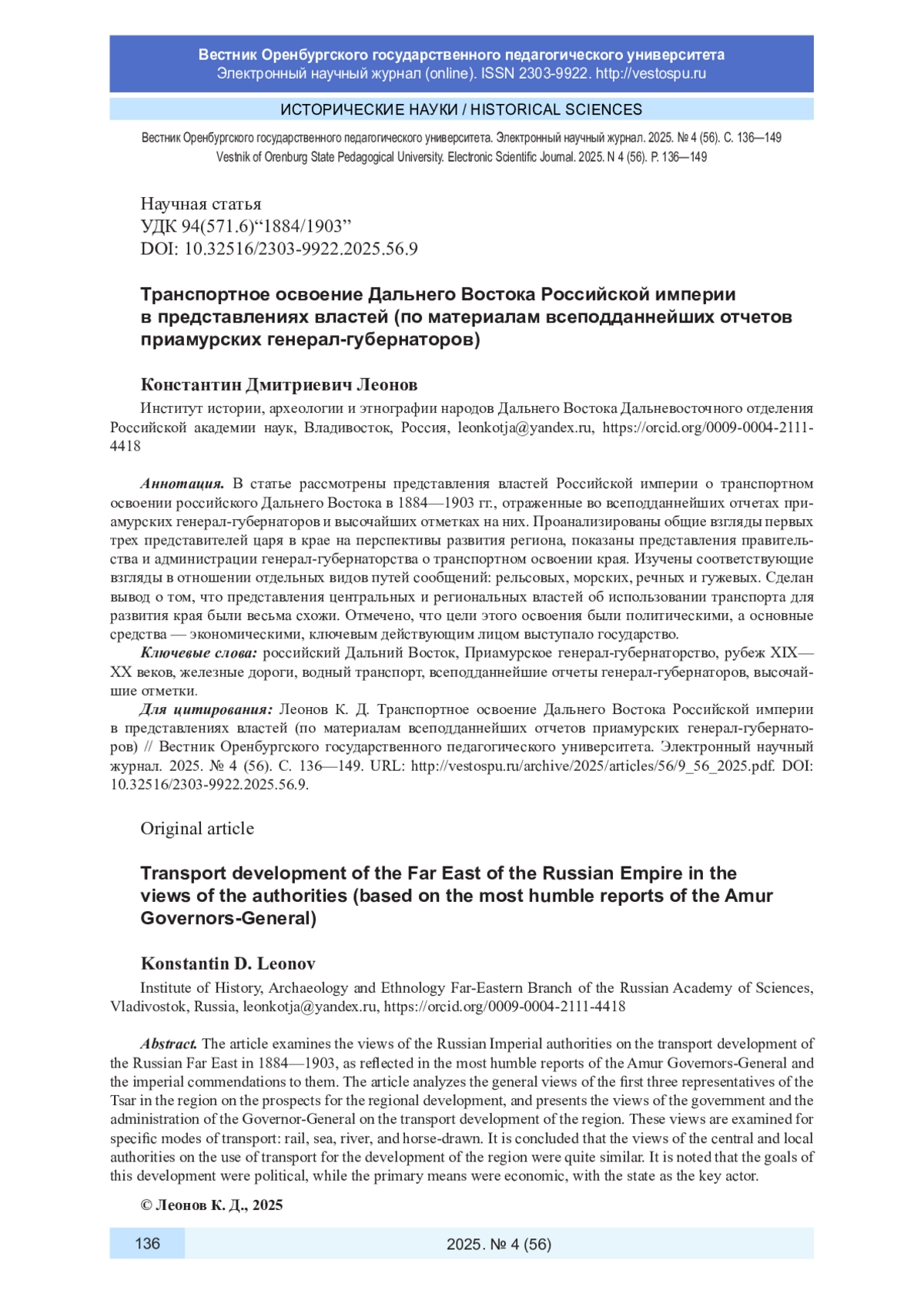 Вестник Оренбургского государственного педагогического университета
Электронный научный журнал (online). ISSN 2303-9922. http://vestospu.ru

ИСТОРИЧЕСКИЕ НАУКИ / HISTORICAL SCIENCES

Вестник Оренбургского государственного педагогического университета. Электронный научный журнал. 2025. № 4 (56). С. 136—149
Vestnik of Orenburg State Pedagogical University. Electronic Scientific Journal. 2025. N 4 (56). P. 136—149

Научная статья
УДК 94(571.6)“1884/1903”
DOI: 10.32516/2303-9922.2025.56.9

Транспортное освоение Дальнего Востока Российской империи в представлениях властей (по материалам всеподданнейших отчетов приамурских генерал-губернаторов)

Константин Дмитриевич Леонов

Институт истории, археологии и этнографии народов Дальнего Востока Дальневосточного отделения Российской академии наук, Владивосток, Россия, leonkotja@yandex.ru, https://orcid.org/0009-0004-2111-4418

Аннотация. В статье рассмотрены представления властей Российской империи о транспортном освоении российского Дальнего Востока в 1884—1903 гг., отраженные во всеподданнейших отчетах приамурских генерал-губернаторов и высочайших отметках на них. Проанализированы общие взгляды первых трех представителей царя в крае на перспективы развития региона, показаны представления правительства и администрации генерал-губернаторства о транспортном освоении края. Изучены соответствующие взгляды в отношении отдельных видов путей сообщений: рельсовых, морских, речных и гужевых. Сделан вывод о том, что представления центральных и региональных властей об использовании транспорта для развития края были весьма схожи. Отмечено, что цели этого освоения были политическими, а основные средства — экономическими, ключевым действующим лицом выступало государство.
Ключевые слова: российский Дальний Восток, Приамурское генерал-губернаторство, рубеж XIX—XX веков, железные дороги, водный транспорт, всеподданнейшие отчеты генерал-губернаторов, высочайшие отметки.
Для цитирования: Леонов К. Д. Транспортное освоение Дальнего Востока Российской империи в представлениях властей (по материалам всеподданнейших отчетов приамурских генерал-губернаторов) // Вестник Оренбургского государственного педагогического университета. Электронный научный журнал. 2025. № 4 (56). С. 136—149. URL: http://vestospu.ru/archive/2025/articles/56/9_56_2025.pdf. DOI: 10.32516/2303-9922.2025.56.9.

Original article

Transport development of the Far East of the Russian Empire in the views of the authorities (based on the most humble reports of the Amur Governors-General)

Konstantin D. Leonov

Institute of History, Archaeology and Ethnology Far-Eastern Branch of the Russian Academy of Sciences, Vladivostok, Russia, leonkotja@yandex.ru, https://orcid.org/0009-0004-2111-4418

Abstract. The article examines the views of the Russian Imperial authorities on the transport development of the Russian Far East in 1884—1903, as reflected in the most humble reports of the Amur Governors-General and the imperial commendations to them. The article analyzes the general views of the first three representatives of the Tsar in the region on the prospects for the regional development, and presents the views of the government and the administration of the Governor-General on the transport development of the region. These views are examined for specific modes of transport: rail, sea, river, and horse-drawn. It is concluded that the views of the central and local authorities on the use of transport for the development of the region were quite similar. It is noted that the goals of this development were political, while the primary means were economic, with the state as the key actor.

© Леонов К. Д., 2025

136
2025. № 4 (56)